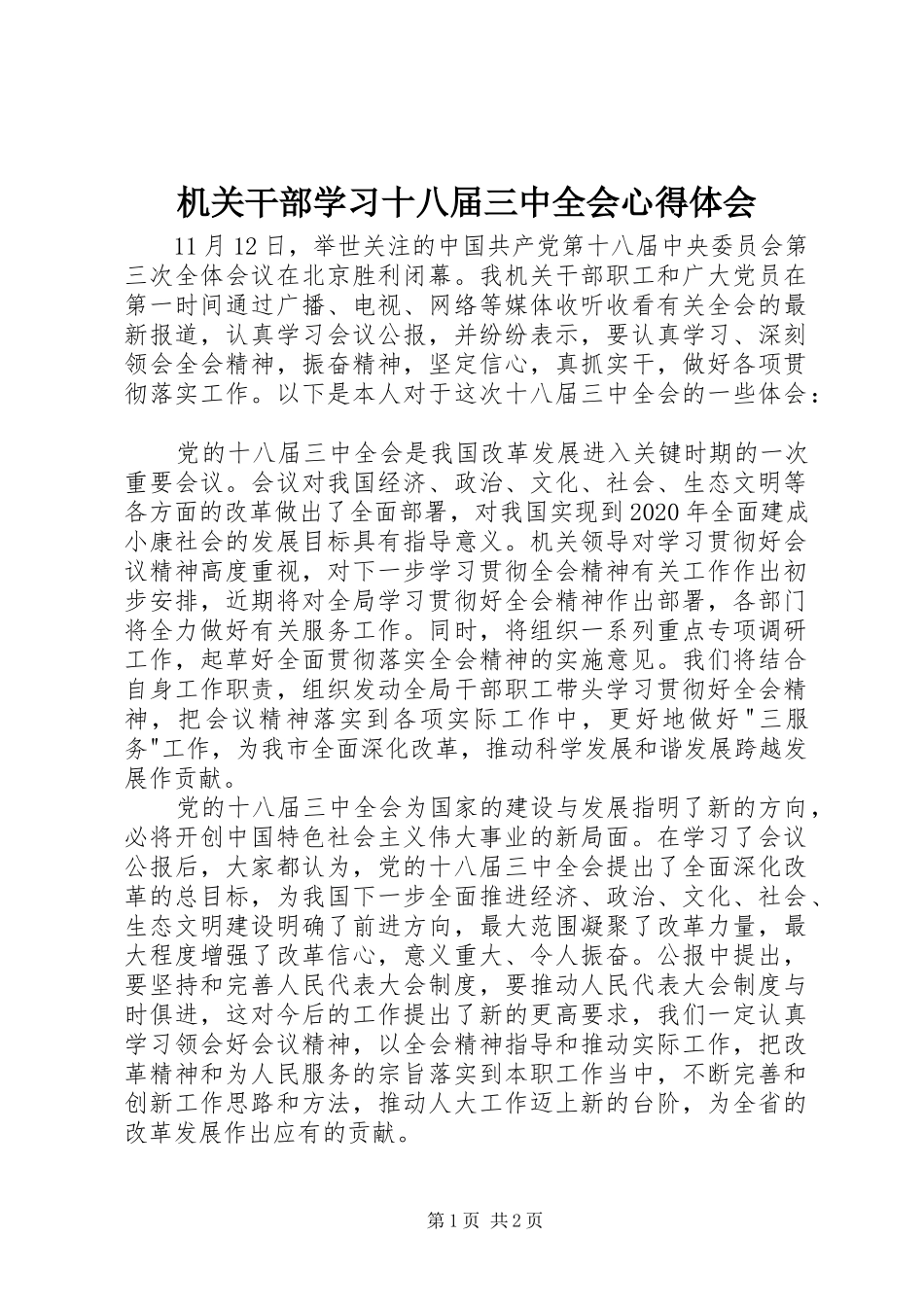 机关干部学习十八届三中全会心得体会

11月12日，举世关注的中国共产党第十八届中央委员会第三次全体会议在北京胜利闭幕。我机关干部职工和广大党员在第一时间通过广播、电视、网络等媒体收听收看有关全会的最新报道，认真学习会议公报，并纷纷表示，要认真学习、深刻领会全会精神，振奋精神，坚定信心，真抓实干，做好各项贯彻落实工作。以下是本人对于这次十八届三中全会的一些体会：

党的十八届三中全会是我国改革发展进入关键时期的一次重要会议。会议对我国经济、政治、文化、社会、生态文明等各方面的改革做出了全面部署，对我国实现到2020年全面建成小康社会的发展目标具有指导意义。机关领导对学习贯彻好会议精神高度重视，对下一步学习贯彻全会精神有关工作作出初步安排，近期将对全局学习贯彻好全会精神作出部署，各部门将全力做好有关服务工作。同时，将组织一系列重点专项调研工作，起草好全面贯彻落实全会精神的实施意见。我们将结合自身工作职责，组织发动全局干部职工带头学习贯彻好全会精神，把会议精神落实到各项实际工作中，更好地做好"三服务"工作，为我市全面深化改革，推动科学发展和谐发展跨越发展作贡献。

党的十八届三中全会为国家的建设与发展指明了新的方向，必将开创中国特色社会主义伟大事业的新局面。在学习了会议公报后，大家都认为，党的十八届三中全会提出了全面深化改革的总目标，为我国下一步全面推进经济、政治、文化、社会、生态文明建设明确了前进方向，最大范围凝聚了改革力量，最大程度增强了改革信心，意义重大、令人振奋。公报中提出，要坚持和完善人民代表大会制度，要推动人民代表大会制度与时俱进，这对今后的工作提出了新的更高要求，我们一定认真学习领会好会议精神，以全会精神指导和推动实际工作，把改革精神和为人民服务的宗旨落实到本职工作当中，不断完善和创新工作思路和方法，推动人大工作迈上新的台阶，为全省的改革发展作出应有的贡献。

第1页 共2页